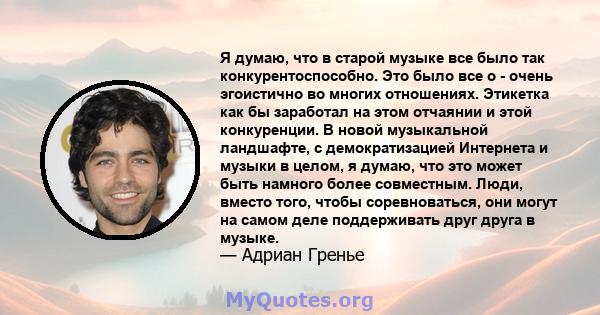 Я думаю, что в старой музыке все было так конкурентоспособно. Это было все о - очень эгоистично во многих отношениях. Этикетка как бы заработал на этом отчаянии и этой конкуренции. В новой музыкальной ландшафте, с демократизацией Интернета и музыки в целом, я думаю, что это может быть намного более совместным. Люди, вместо того, чтобы соревноваться, они могут на самом деле поддерживать друг друга в музыке.
— Адриан Гренье

MyQuotes.org